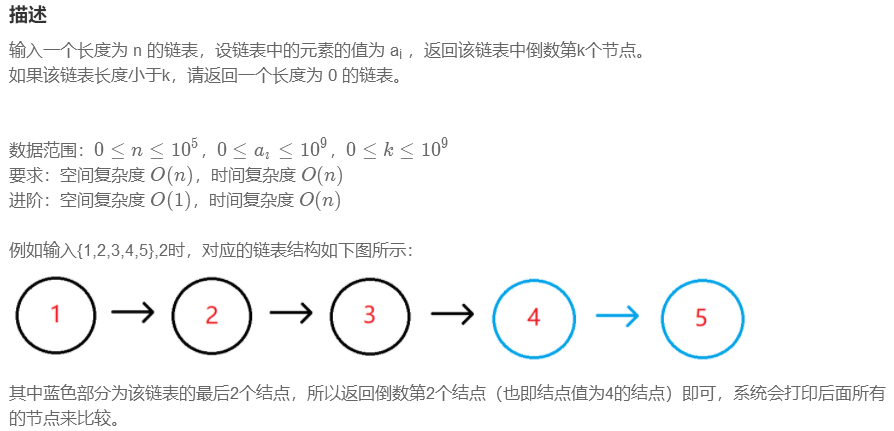 描述

输入一个长度为 n 的链表，设链表中的元素的值为 $a_i$ ，返回该链表中倒数第k个节点。
如果该链表长度小于k，请返回一个长度为 0 的链表。

数据范围：$0 \leq n \leq 10^5$，$0 \leq a_i \leq 10^9$，$0 \leq k \leq 10^9$
要求：空间复杂度 $O(n)$，时间复杂度 $O(n)$
进阶：空间复杂度 $O(1)$，时间复杂度 $O(n)$

例如输入{1,2,3,4,5},2时，对应的链表结构如下图所示：

1 → 2 → 3 → 4 → 5

其中蓝色部分为该链表的最后2个结点，所以返回倒数第2个结点（也即结点值为4的结点）即可，系统会打印后面所有的节点来比较。